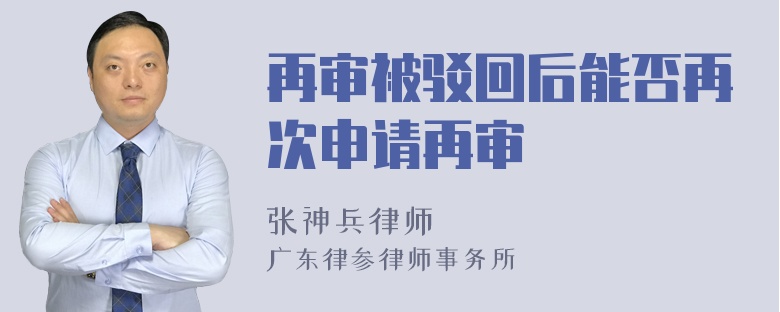 再审被驳回后能否再次申请再审

张神兵律师
广东律参律师事务所